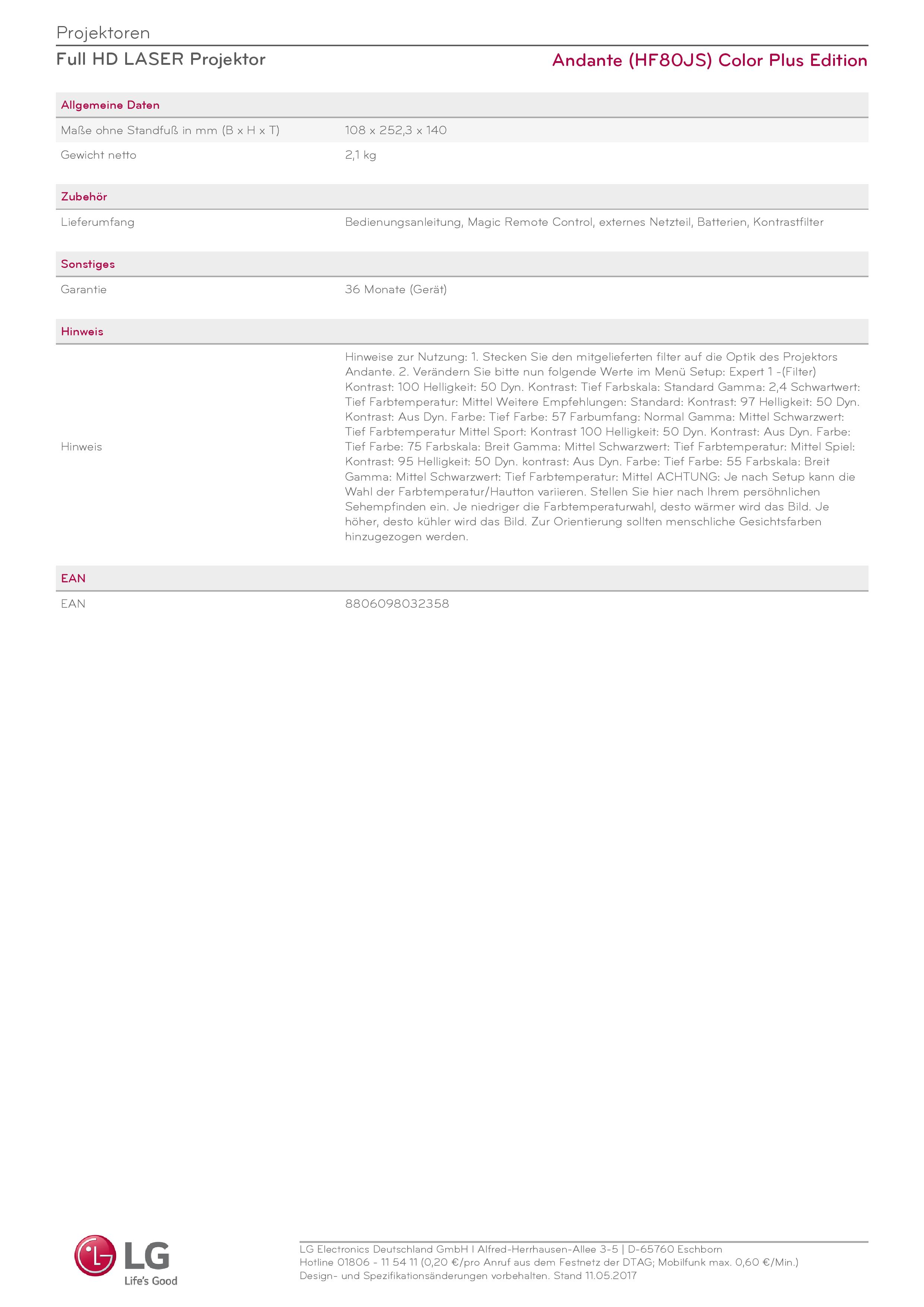 Projektoren

Full HD LASER Projektor

Andante (HF80JS) Color Plus Edition

Allgemeine Daten

Maße ohne Standfuß in mm (B x H x T)
108 x 252,3 x 140

Gewicht netto
2,1 kg

Zubehör

Lieferumfang
Bedienungsanleitung, Magic Remote Control, externes Netzteil, Batterien, Kontrastfilter

Sonstiges

Garantie
36 Monate (Gerät)

Hinweis

Hinweis
Hinweise zur Nutzung: 1. Stecken Sie den mitgelieferten filter auf die Optik des Projektors Andante. 2. Verändern Sie bitte nun folgende Werte im Menü Setup: Expert 1 -(Filter) Kontrast: 100 Helligkeit: 50 Dyn. Kontrast: Tief Farbskala: Standard Gamma: 2,4 Schwartwert: Tief Farbtemperatur: Mittel Weitere Empfehlungen: Standard: Kontrast: 97 Helligkeit: 50 Dyn. Kontrast: Aus Dyn. Farbe: Tief Farbe: 57 Farbumfang: Normal Gamma: Mittel Schwarzwert: Tief Farbtemperatur Mittel Sport: Kontrast 100 Helligkeit: 50 Dyn. Kontrast: Aus Dyn. Farbe: Tief Farbe: 75 Farbskala: Breit Gamma: Mittel Schwarzwert: Tief Farbtemperatur: Mittel Spiel: Kontrast: 95 Helligkeit: 50 Dyn. kontrast: Aus Dyn. Farbe: Tief Farbe: 55 Farbskala: Breit Gamma: Mittel Schwarzwert: Tief Farbtemperatur: Mittel ACHTUNG: Je nach Setup kann die Wahl der Farbtemperatur/Hautton variieren. Stellen Sie hier nach Ihrem persöhnlichen Sehempfinden ein. Je niedriger die Farbtemperaturwahl, desto wärmer wird das Bild. Je höher, desto kühler wird das Bild. Zur Orientierung sollten menschliche Gesichtsfarben hinzugezogen werden.

EAN

EAN
8806098032358

LG
Life's Good

LG Electronics Deutschland GmbH | Alfred-Herrhausen-Allee 3-5 | D-65760 Eschborn
Hotline 01806 - 11 54 11 (0,20 €/pro Anruf aus dem Festnetz der DTAG; Mobilfunk max. 0,60 €/Min.)
Design- und Spezifikationsänderungen vorbehalten. Stand 11.05.2017